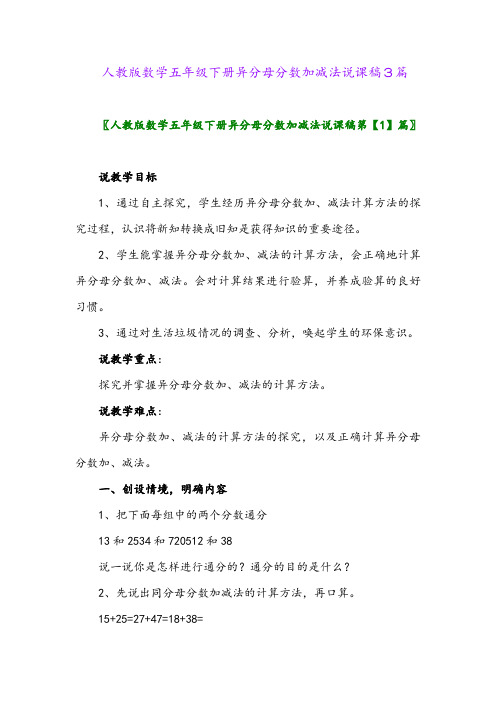 人教版数学五年级下册异分母分数加减法说课稿3篇

〖人教版数学五年级下册异分母分数加减法说课稿第【1】篇〗

说教学目标

1、通过自主探究，学生经历异分母分数加、减法计算方法的探究过程，认识将新知转换成旧知是获得知识的重要途径。

2、学生能掌握异分母分数加、减法的计算方法，会正确地计算异分母分数加、减法。会对计算结果进行验算，并养成验算的良好习惯。

3、通过对生活垃圾情况的调查、分析，唤起学生的环保意识。

说教学重点：

探究并掌握异分母分数加、减法的计算方法。

说教学难点：

异分母分数加、减法的计算方法的探究，以及正确计算异分母分数加、减法。

一、创设情境，明确内容

1、把下面每组中的两个分数通分

13 和 2534 和 720512 和 38

说一说你是怎样进行通分的？通分的目的是什么？

2、先说出同分母分数加减法的计算方法，再口算。

15+25=27+47=18+38=